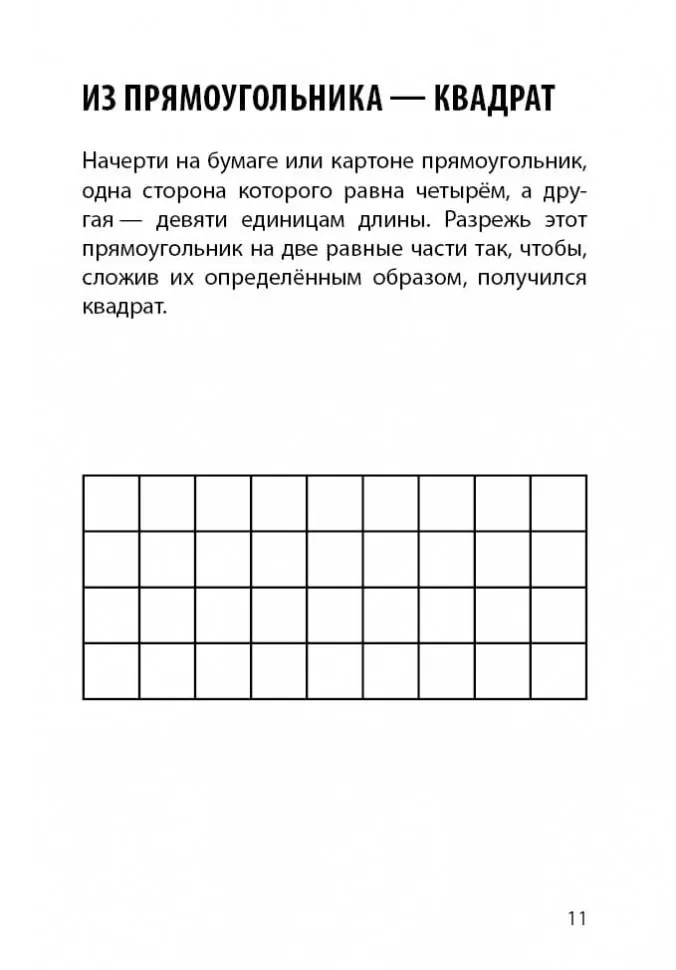 ИЗ ПРЯМОУГОЛЬНИКА — КВАДРАТ

Начерти на бумаге или картоне прямоугольник, одна сторона которого равна четырём, а другая — девяти единицам длины. Разрежь этот прямоугольник на две равные части так, чтобы, сложив их определённым образом, получился квадрат.

11